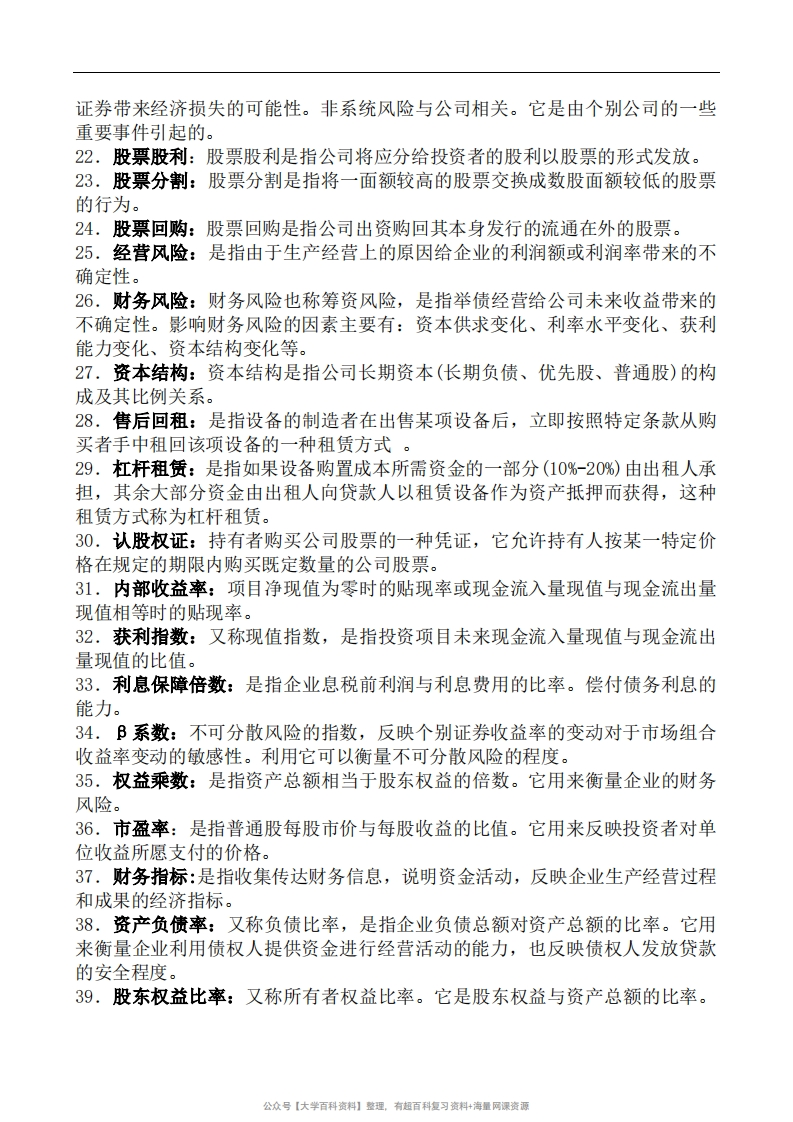 证券带来经济损失的可能性。非系统风险与公司相关。它是由个别公司的一些重要事件引起的。

22．股票股利：股票股利是指公司将应分给投资者的股利以股票的形式发放。

23．股票分割：股票分割是指将一面额较高的股票交换成数股面额较低的股票的行为。

24．股票回购：股票回购是指公司出资购回其本身发行的流通在外的股票。

25．经营风险：是指由于生产经营上的原因给企业的利润额或利润率带来的不确定性。

26．财务风险：财务风险也称筹资风险，是指举债经营给公司未来收益带来的不确定性。影响财务风险的因素主要有：资本供求变化、利率水平变化、获利能力变化、资本结构变化等。

27．资本结构：资本结构是指公司长期资本(长期负债、优先股、普通股)的构成及其比例关系。

28．售后回租：是指设备的制造者在出售某项设备后，立即按照特定条款从购买者手中租回该项设备的一种租赁方式 。

29．杠杆租赁：是指如果设备购置成本所需资金的一部分(10%-20%)由出租人承担，其余大部分资金由出租人向贷款人以租赁设备作为资产抵押而获得，这种租赁方式称为杠杆租赁。

30．认股权证：持有者购买公司股票的一种凭证，它允许持有人按某一特定价格在规定的期限内购买既定数量的公司股票。

31．内部收益率：项目净现值为零时的贴现率或现金流入量现值与现金流出量现值相等时的贴现率。

32．获利指数：又称现值指数，是指投资项目未来现金流入量现值与现金流出量现值的比值。

33．利息保障倍数：是指企业息税前利润与利息费用的比率。偿付债务利息的能力。

34．β系数：不可分散风险的指数，反映个别证券收益率的变动对于市场组合收益率变动的敏感性。利用它可以衡量不可分散风险的程度。

35．权益乘数：是指资产总额相当于股东权益的倍数。它用来衡量企业的财务风险。

36．市盈率：是指普通股每股市价与每股收益的比值。它用来反映投资者对单位收益所愿支付的价格。

37．财务指标：是指收集传达财务信息，说明资金活动，反映企业生产经营过程和成果的经济指标。

38．资产负债率：又称负债比率，是指企业负债总额对资产总额的比率。它用来衡量企业利用债权人提供资金进行经营活动的能力，也反映债权人发放贷款的安全程度。

39．股东权益比率：又称所有者权益比率。它是股东权益与资产总额的比率。

公众号【大学百科资料】整理，有超百科复习资料+海量网课资源